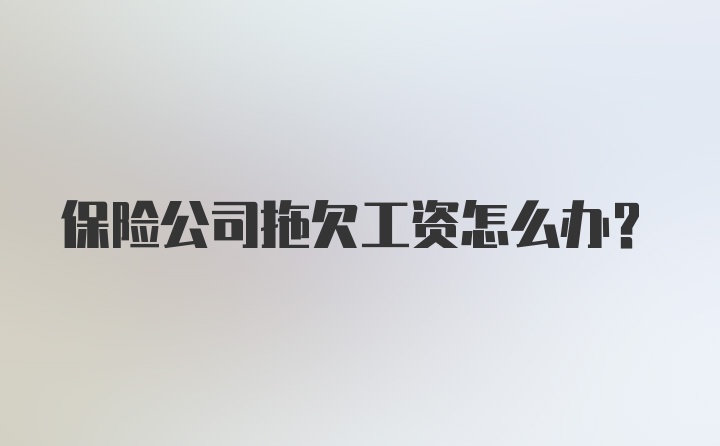 保险公司拖欠工资怎么办？